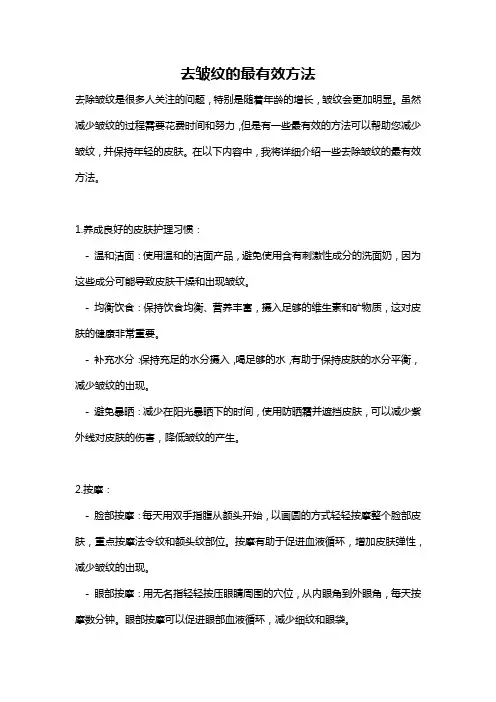 去皱纹的最有效方法

去除皱纹是很多人关注的问题，特别是随着年龄的增长，皱纹会更加明显。虽然减少皱纹的过程需要花费时间和努力，但是有一些最有效的方法可以帮助您减少皱纹，并保持年轻的皮肤。在以下内容中，我将详细介绍一些去除皱纹的最有效方法。

1.养成良好的皮肤护理习惯：

- 温和洁面：使用温和的洁面产品，避免使用含有刺激性成分的洗面奶，因为这些成分可能导致皮肤干燥和出现皱纹。

- 均衡饮食：保持饮食均衡、营养丰富，摄入足够的维生素和矿物质，这对皮肤的健康非常重要。

- 补充水分：保持充足的水分摄入，喝足够的水，有助于保持皮肤的水分平衡，减少皱纹的出现。

- 避免暴晒：减少在阳光暴晒下的时间，使用防晒霜并遮挡皮肤，可以减少紫外线对皮肤的伤害，降低皱纹的产生。

2.按摩：

- 脸部按摩：每天用双手指腹从额头开始，以画圆的方式轻轻按摩整个脸部皮肤，重点按摩法令纹和额头纹部位。按摩有助于促进血液循环，增加皮肤弹性，减少皱纹的出现。

- 眼部按摩：用无名指轻轻按压眼睛周围的穴位，从内眼角到外眼角，每天按摩数分钟。眼部按摩可以促进眼部血液循环，减少细纹和眼袋。